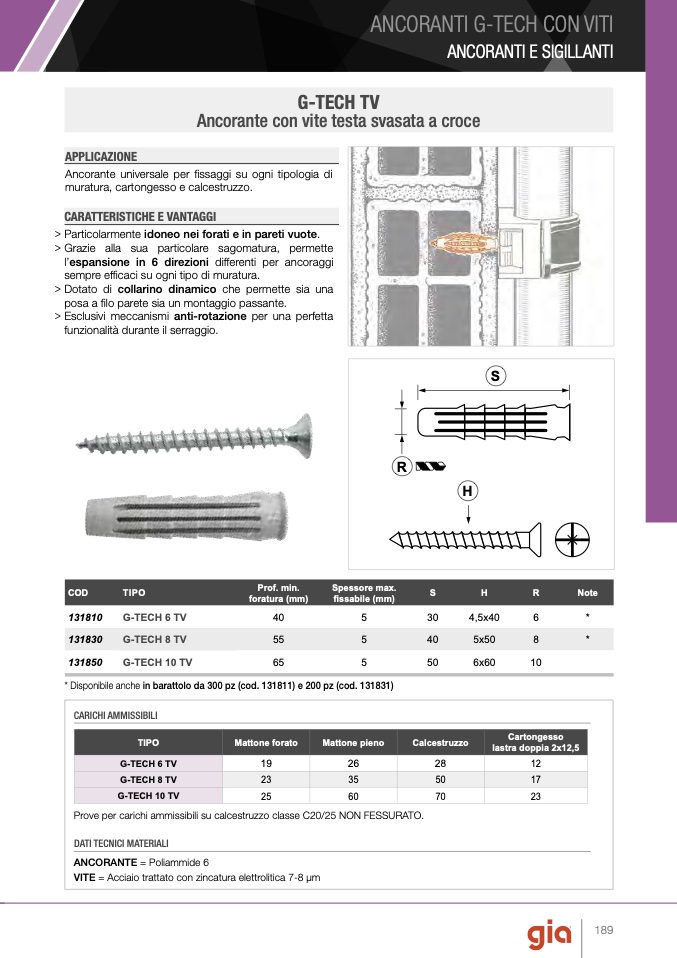 ANCORANTI G-TECH CON VITI
ANCORANTI E SIGILLANTI

G-TECH TV
Ancorante con vite testa svasata a croce

APPLICAZIONE
Ancorante universale per fissaggi su ogni tipologia di muratura, cartongesso e calcestruzzo.

CARATTERISTICHE E VANTAGGI
> Particolarmente idoneo nei forati e in pareti vuote.
> Grazie alla sua particolare sagomatura, permette l'espansione in 6 direzioni differenti per ancoraggi sempre efficaci su ogni tipo di muratura.
> Dotato di collarino dinamico che permette sia una posa a filo parete sia un montaggio passante.
> Esclusivi meccanismi anti-rotazione per una perfetta funzionalità durante il serraggio.

S
R
H

| COD | TIPO | Prof. min. foratura (mm) | Spessore max. fissabile (mm) | S | H | R | Note |
|---|---|---|---|---|---|---|---|
| 131810 | G-TECH 6 TV | 40 | 5 | 30 | 4,5x40 | 6 | * |
| 131830 | G-TECH 8 TV | 55 | 5 | 40 | 5x50 | 8 | * |
| 131850 | G-TECH 10 TV | 65 | 5 | 50 | 6x60 | 10 | |

* Disponibile anche in barattolo da 300 pz (cod. 131811) e 200 pz (cod. 131831)

CARICHI AMMISSIBILI

| TIPO | Mattone forato | Mattone pieno | Calcestruzzo | Cartongesso lastra doppia 2x12,5 |
|---|---|---|---|---|
| G-TECH 6 TV | 19 | 26 | 28 | 12 |
| G-TECH 8 TV | 23 | 35 | 50 | 17 |
| G-TECH 10 TV | 25 | 60 | 70 | 23 |

Prove per carichi ammissibili su calcestruzzo classe C20/25 NON FESSURATO.

DATI TECNICI MATERIALI
ANCORANTE = Poliammide 6
VITE = Acciaio trattato con zincatura elettrolitica 7-8 µm

gia
189